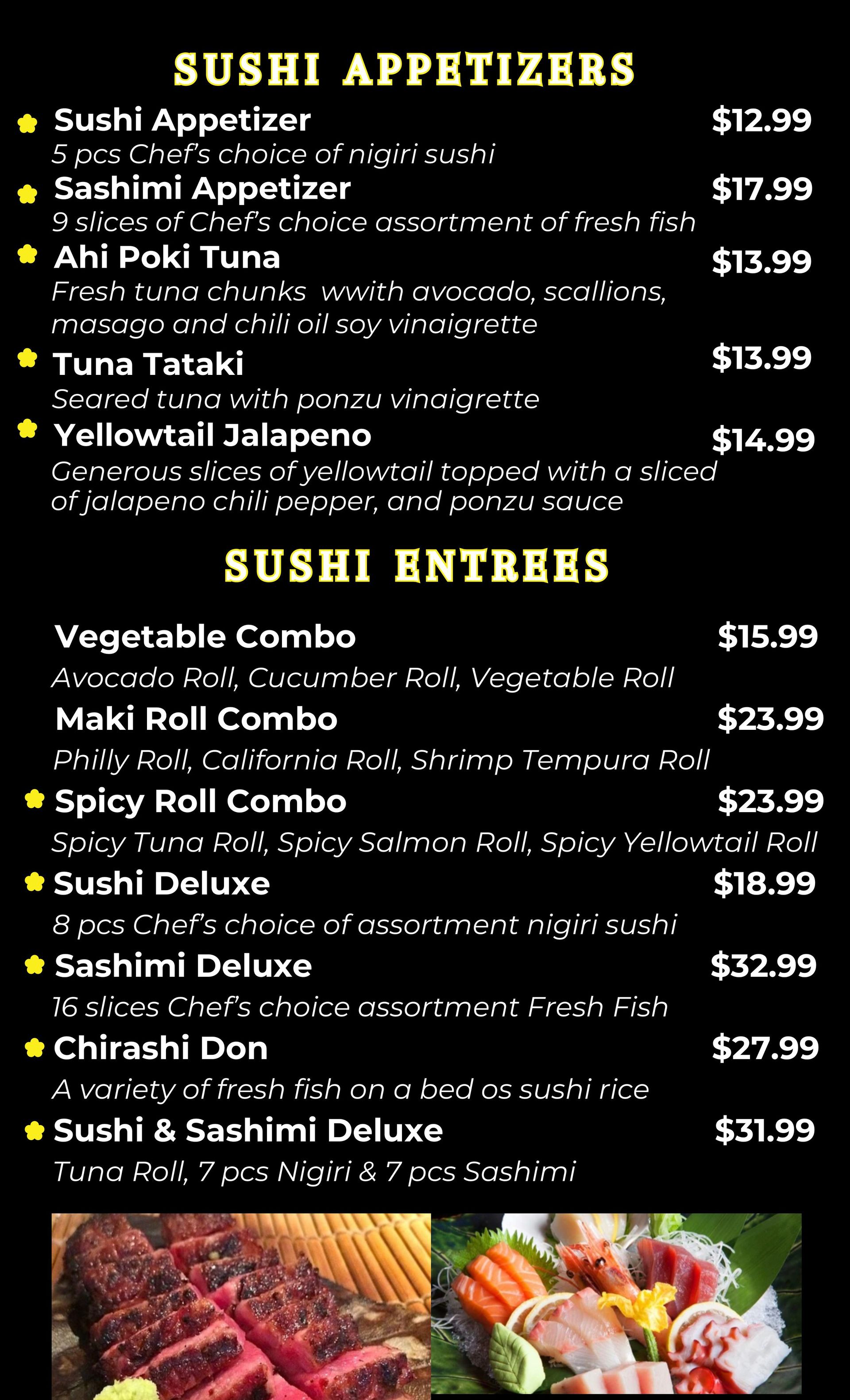 SUSHI APPETIZERS

Sushi Appetizer $12.99
5 pcs Chef's choice of nigiri sushi

Sashimi Appetizer $17.99
9 slices of Chef's choice assortment of fresh fish

Ahi Poki Tuna $13.99
Fresh tuna chunks wwith avocado, scallions, masago and chili oil soy vinaigrette

Tuna Tataki $13.99
Seared tuna with ponzu vinaigrette

Yellowtail Jalapeno $14.99
Generous slices of yellowtail topped with a sliced of jalapeno chili pepper, and ponzu sauce

SUSHI ENTREES

Vegetable Combo $15.99
Avocado Roll, Cucumber Roll, Vegetable Roll

Maki Roll Combo $23.99
Philly Roll, California Roll, Shrimp Tempura Roll

Spicy Roll Combo $23.99
Spicy Tuna Roll, Spicy Salmon Roll, Spicy Yellowtail Roll

Sushi Deluxe $18.99
8 pcs Chef's choice of assortment nigiri sushi

Sashimi Deluxe $32.99
16 slices Chef's choice assortment Fresh Fish

Chirashi Don $27.99
A variety of fresh fish on a bed os sushi rice

Sushi & Sashimi Deluxe $31.99
Tuna Roll, 7 pcs Nigiri & 7 pcs Sashimi